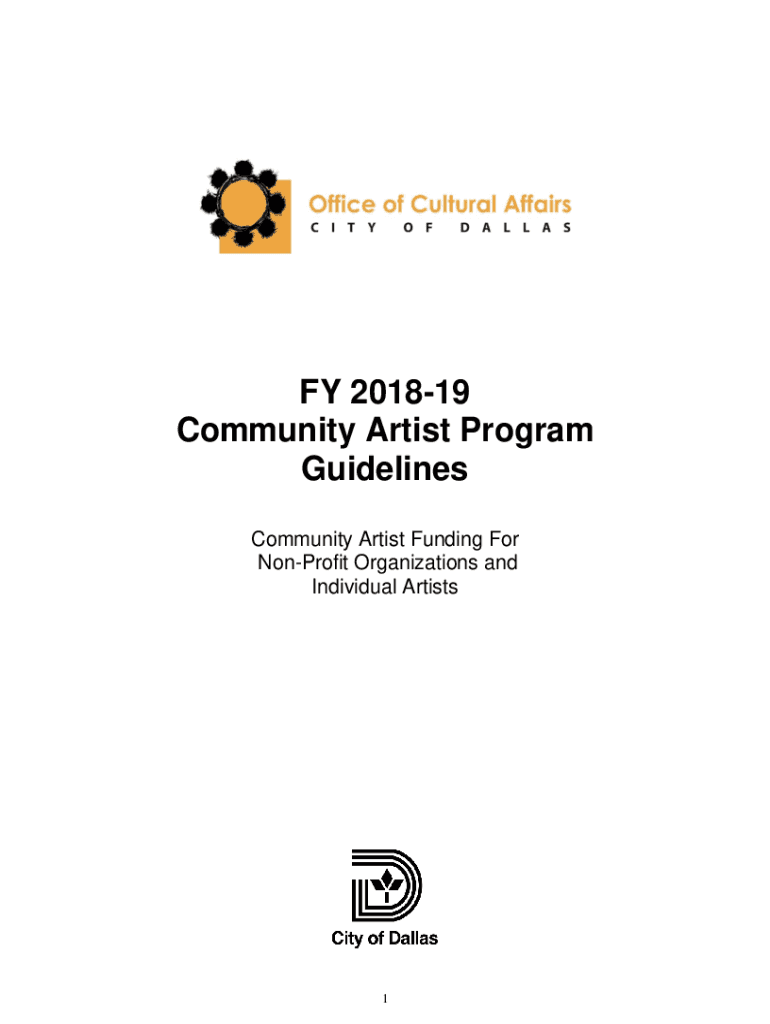 Office of Cultural Affairs
CITY OF DALLAS

FY 2018-19
Community Artist Program
Guidelines

Community Artist Funding For Non-Profit Organizations and Individual Artists

City of Dallas

1